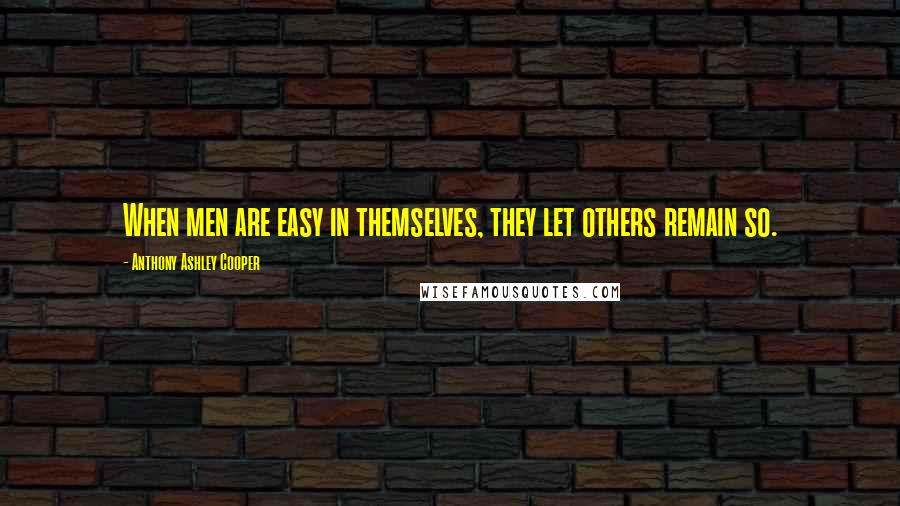 When men are easy in themselves, they let others remain so.

- Anthony Ashley Cooper

WISEFAMOUSQUOTES.COM